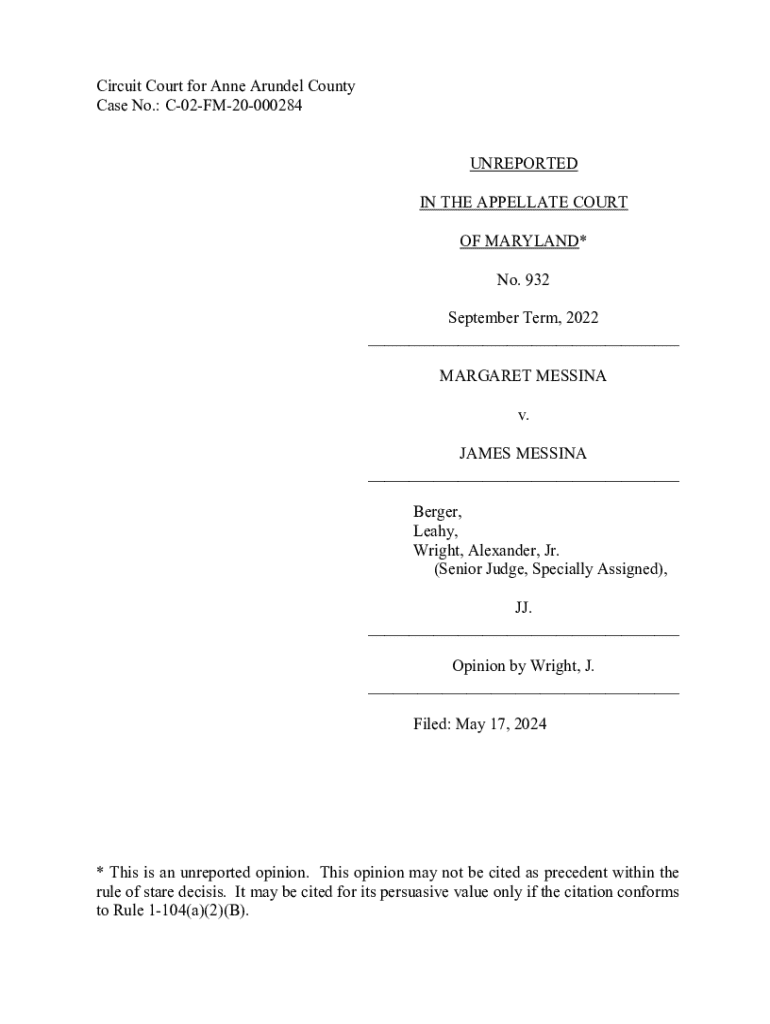 Circuit Court for Anne Arundel County
Case No.: C-02-FM-20-000284

UNREPORTED

IN THE APPELLATE COURT

OF MARYLAND*

No. 932

September Term, 2022

MARGARET MESSINA

v.

JAMES MESSINA

Berger,
Leahy,
Wright, Alexander, Jr.
(Senior Judge, Specially Assigned),

JJ.

Opinion by Wright, J.

Filed: May 17, 2024

* This is an unreported opinion. This opinion may not be cited as precedent within the rule of stare decisis. It may be cited for its persuasive value only if the citation conforms to Rule 1-104(a)(2)(B).